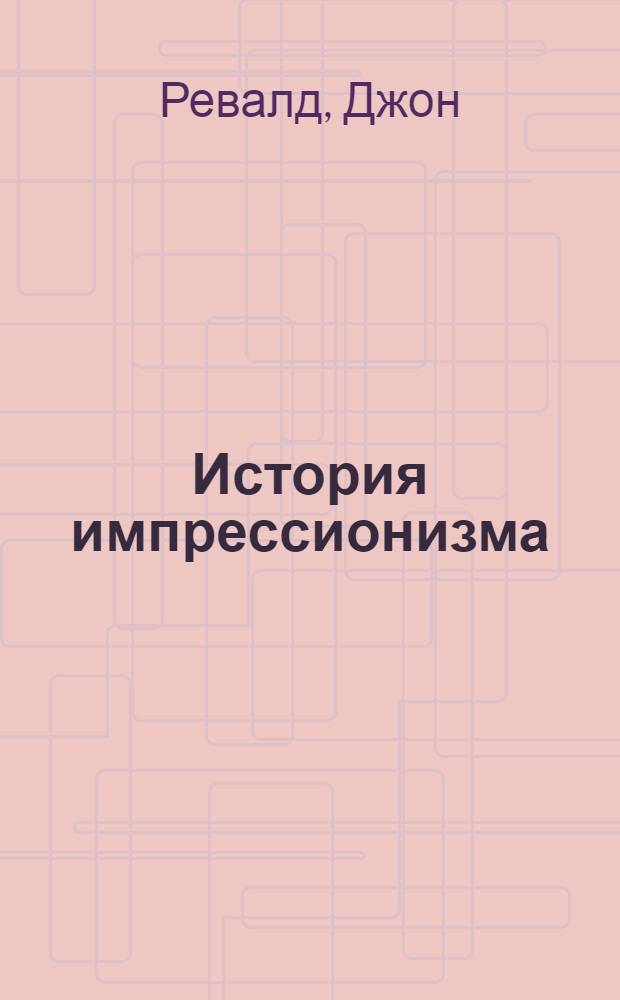 Ревалд, Джон

История импрессионизма